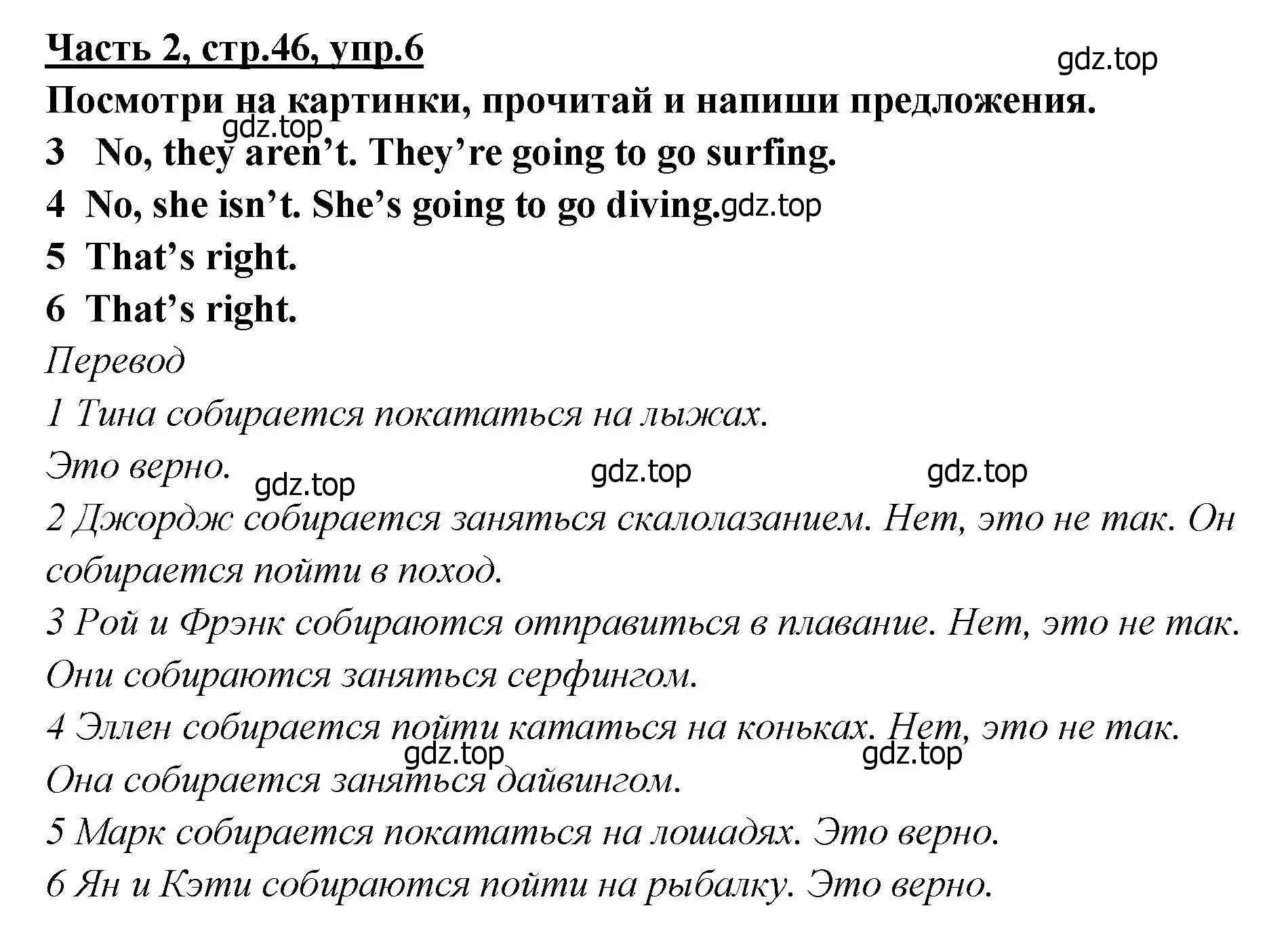 Часть 2, стр.46, упр.6

gdz.top

Посмотри на картинки, прочитай и напиши предложения.

gdz.top

3 No, they aren’t. They’re going to go surfing.

4 No, she isn’t. She’s going to go diving. gdz.top

5 That’s right.

6 That’s right.

Перевод

1 Тина собирается покататься на лыжах.

Это верно. gdz.top gdz.top gdz.top

2 Джордж собирается заняться скалолазанием. Нет, это не так. Он собирается пойти в поход.

3 Рой и Фрэнк собираются отправиться в плавание. Нет, это не так. Они собираются заняться серфингом.

4 Эллен собирается пойти кататься на коньках. Нет, это не так. gdz.top gdz.top Она собирается заняться дайвингом.

5 Марк собирается покататься на лошадях. Это верно.

6 Ян и Кэти собираются пойти на рыбалку. Это верно.